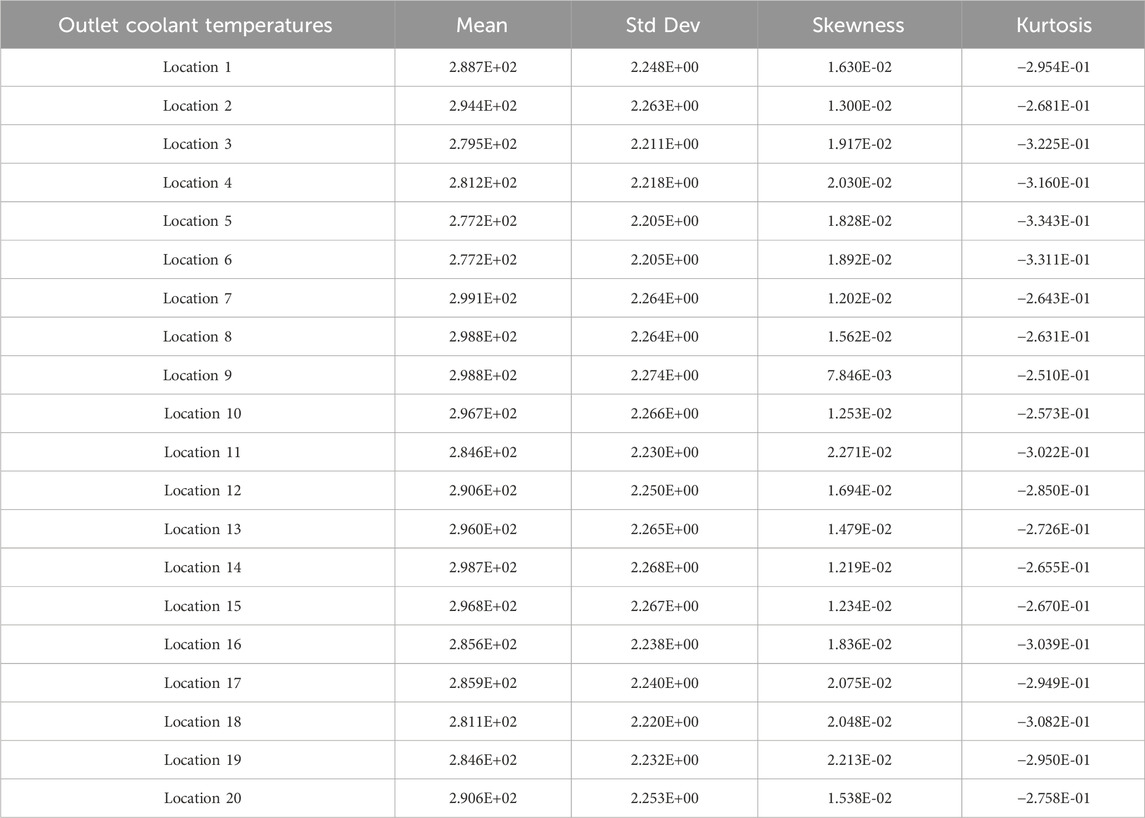 | Outlet coolant temperatures | Mean | Std Dev | Skewness | Kurtosis |
|---|---|---|---|---|
| Location 1 | 2.887E+02 | 2.248E+00 | 1.630E-02 | −2.954E-01 |
| Location 2 | 2.944E+02 | 2.263E+00 | 1.300E-02 | −2.681E-01 |
| Location 3 | 2.795E+02 | 2.211E+00 | 1.917E-02 | −3.225E-01 |
| Location 4 | 2.812E+02 | 2.218E+00 | 2.030E-02 | −3.160E-01 |
| Location 5 | 2.772E+02 | 2.205E+00 | 1.828E-02 | −3.343E-01 |
| Location 6 | 2.772E+02 | 2.205E+00 | 1.892E-02 | −3.311E-01 |
| Location 7 | 2.991E+02 | 2.264E+00 | 1.202E-02 | −2.643E-01 |
| Location 8 | 2.988E+02 | 2.264E+00 | 1.562E-02 | −2.631E-01 |
| Location 9 | 2.988E+02 | 2.274E+00 | 7.846E-03 | −2.510E-01 |
| Location 10 | 2.967E+02 | 2.266E+00 | 1.253E-02 | −2.573E-01 |
| Location 11 | 2.846E+02 | 2.230E+00 | 2.271E-02 | −3.022E-01 |
| Location 12 | 2.906E+02 | 2.250E+00 | 1.694E-02 | −2.850E-01 |
| Location 13 | 2.960E+02 | 2.265E+00 | 1.479E-02 | −2.726E-01 |
| Location 14 | 2.987E+02 | 2.268E+00 | 1.219E-02 | −2.655E-01 |
| Location 15 | 2.968E+02 | 2.267E+00 | 1.234E-02 | −2.670E-01 |
| Location 16 | 2.856E+02 | 2.238E+00 | 1.836E-02 | −3.039E-01 |
| Location 17 | 2.859E+02 | 2.240E+00 | 2.075E-02 | −2.949E-01 |
| Location 18 | 2.811E+02 | 2.220E+00 | 2.048E-02 | −3.082E-01 |
| Location 19 | 2.846E+02 | 2.232E+00 | 2.213E-02 | −2.950E-01 |
| Location 20 | 2.906E+02 | 2.253E+00 | 1.538E-02 | −2.758E-01 |